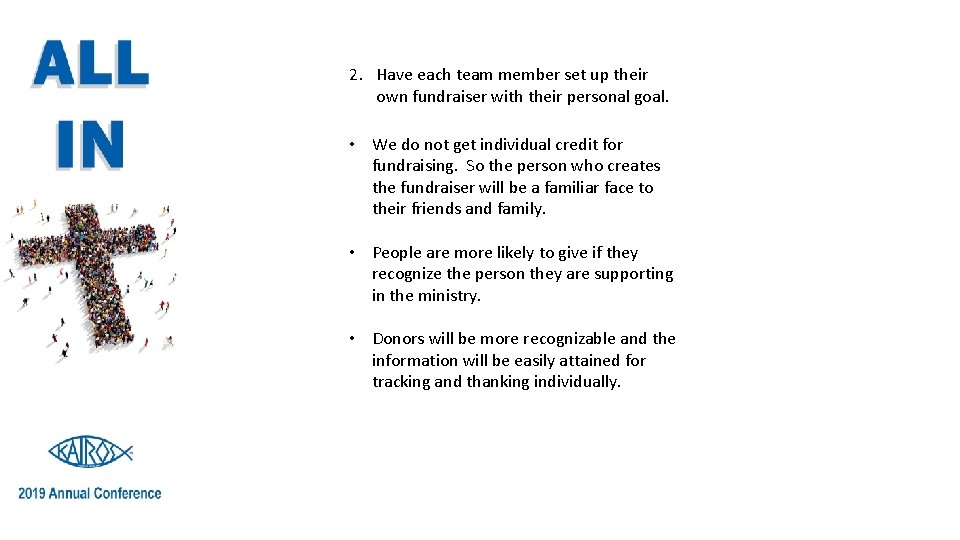 ALL
IN

KAIROS

2019 Annual Conference

2. Have each team member set up their own fundraiser with their personal goal.

• We do not get individual credit for fundraising. So the person who creates the fundraiser will be a familiar face to their friends and family.

• People are more likely to give if they recognize the person they are supporting in the ministry.

• Donors will be more recognizable and the information will be easily attained for tracking and thanking individually.